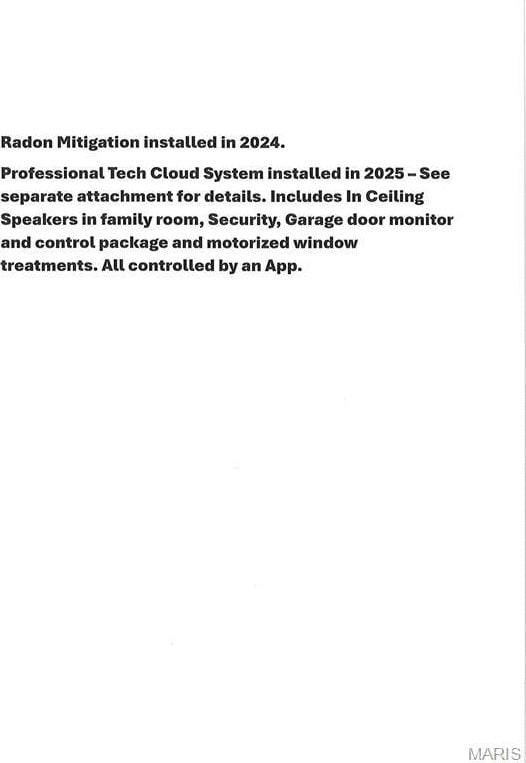 Radon Mitigation installed in 2024.

Professional Tech Cloud System installed in 2025 – See separate attachment for details. Includes In Ceiling Speakers in family room, Security, Garage door monitor and control package and motorized window treatments. All controlled by an App.

MARIS